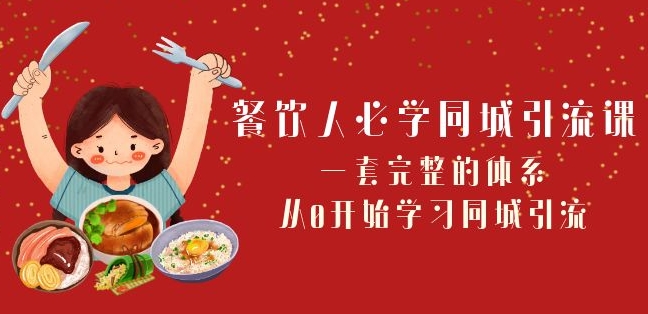 餐饮人必学同城引流课
一套完整的体系
从0开始学习同城引流